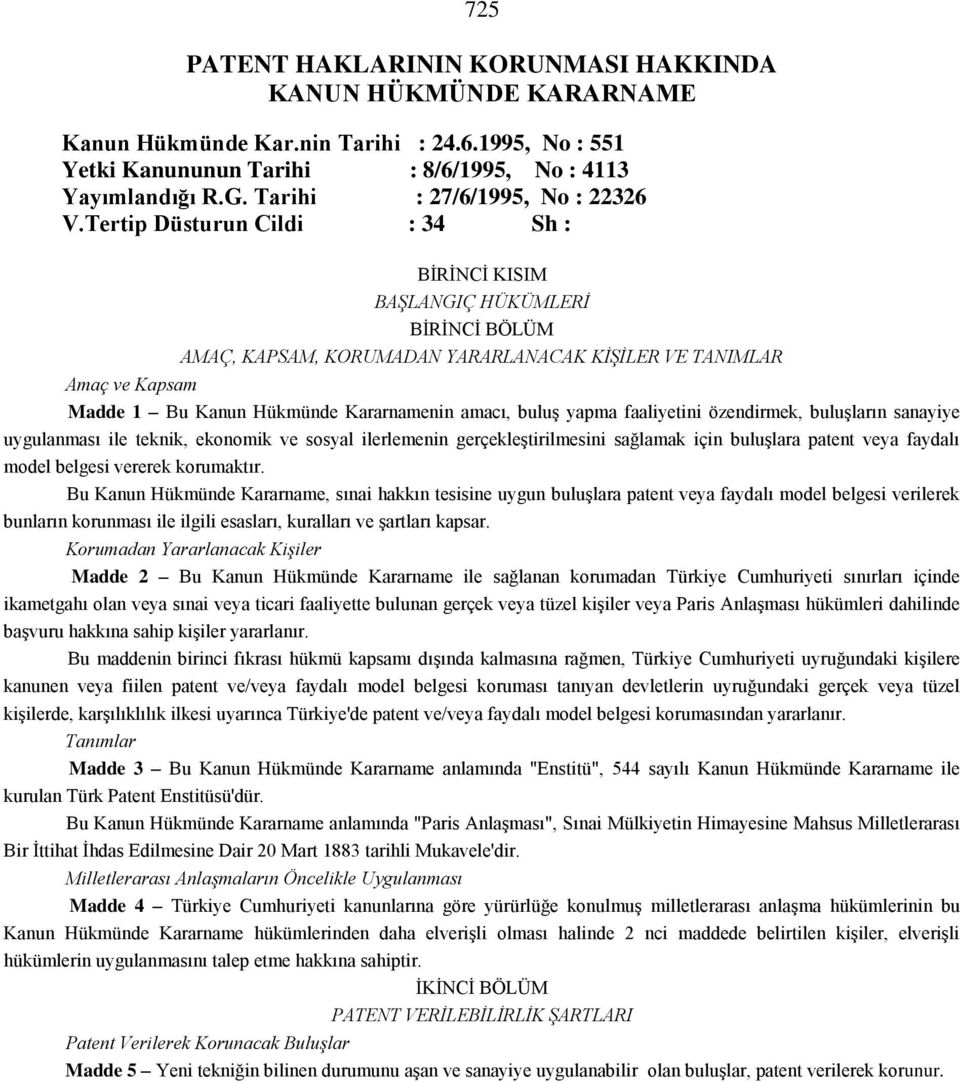 725

PATENT HAKLARININ KORUNMASI HAKKINDA KANUN HÜKMÜNDE KARARNAME

Kanun Hükmünde Kar.nin Tarihi : 24.6.1995, No : 551
Yetki Kanununun Tarihi : 8/6/1995, No : 4113
Yayımlandığı R.G. Tarihi : 27/6/1995, No : 22326
V.Tertip Düsturun Cildi : 34 Sh :

BİRİNCİ KISIM
BAŞLANGIÇ HÜKÜMLERİ
BİRİNCİ BÖLÜM
AMAÇ, KAPSAM, KORUMADAN YARARLANACAK KİŞİLER VE TANIMLAR

Amaç ve Kapsam

Madde 1 – Bu Kanun Hükmünde Kararnamenin amacı, buluş yapma faaliyetini özendirmek, buluşların sanayiye uygulanması ile teknik, ekonomik ve sosyal ilerlemenin gerçekleştirilmesini sağlamak için buluşlara patent veya faydalı model belgesi vererek korumaktır.

Bu Kanun Hükmünde Kararname, sınai hakkın tesisine uygun buluşlara patent veya faydalı model belgesi verilerek bunların korunması ile ilgili esasları, kuralları ve şartları kapsar.

Korumadan Yararlanacak Kişiler

Madde 2 – Bu Kanun Hükmünde Kararname ile sağlanan korumadan Türkiye Cumhuriyeti sınırları içinde ikametgahı olan veya sınai veya ticari faaliyette bulunan gerçek veya tüzel kişiler veya Paris Anlaşması hükümleri dahilinde başvuru hakkına sahip kişiler yararlanır.

Bu maddenin birinci fıkrası hükmü kapsamı dışında kalmasına rağmen, Türkiye Cumhuriyeti uyruğundaki kişilere kanunen veya fiilen patent ve/veya faydalı model belgesi koruması tanıyan devletlerin uyruğundaki gerçek veya tüzel kişilerde, karşılıklılık ilkesi uyarınca Türkiye'de patent ve/veya faydalı model belgesi korumasından yararlanır.

Tanımlar

Madde 3 – Bu Kanun Hükmünde Kararname anlamında "Enstitü", 544 sayılı Kanun Hükmünde Kararname ile kurulan Türk Patent Enstitüsü'dür.

Bu Kanun Hükmünde Kararname anlamında "Paris Anlaşması", Sınai Mülkiyetin Himayesine Mahsus Milletlerarası Bir İttihat İhdas Edilmesine Dair 20 Mart 1883 tarihli Mukavele'dir.

Milletlerarası Anlaşmaların Öncelikle Uygulanması

Madde 4 – Türkiye Cumhuriyeti kanunlarına göre yürürlüğe konulmuş milletlerarası anlaşma hükümlerinin bu Kanun Hükmünde Kararname hükümlerinden daha elverişli olması halinde 2 nci maddede belirtilen kişiler, elverişli hükümlerin uygulanmasını talep etme hakkına sahiptir.

İKİNCİ BÖLÜM
PATENT VERİLEBİLİRLİK ŞARTLARI

Patent Verilerek Korunacak Buluşlar

Madde 5 – Yeni tekniğin bilinen durumunu aşan ve sanayiye uygulanabilir olan buluşlar, patent verilerek korunur.